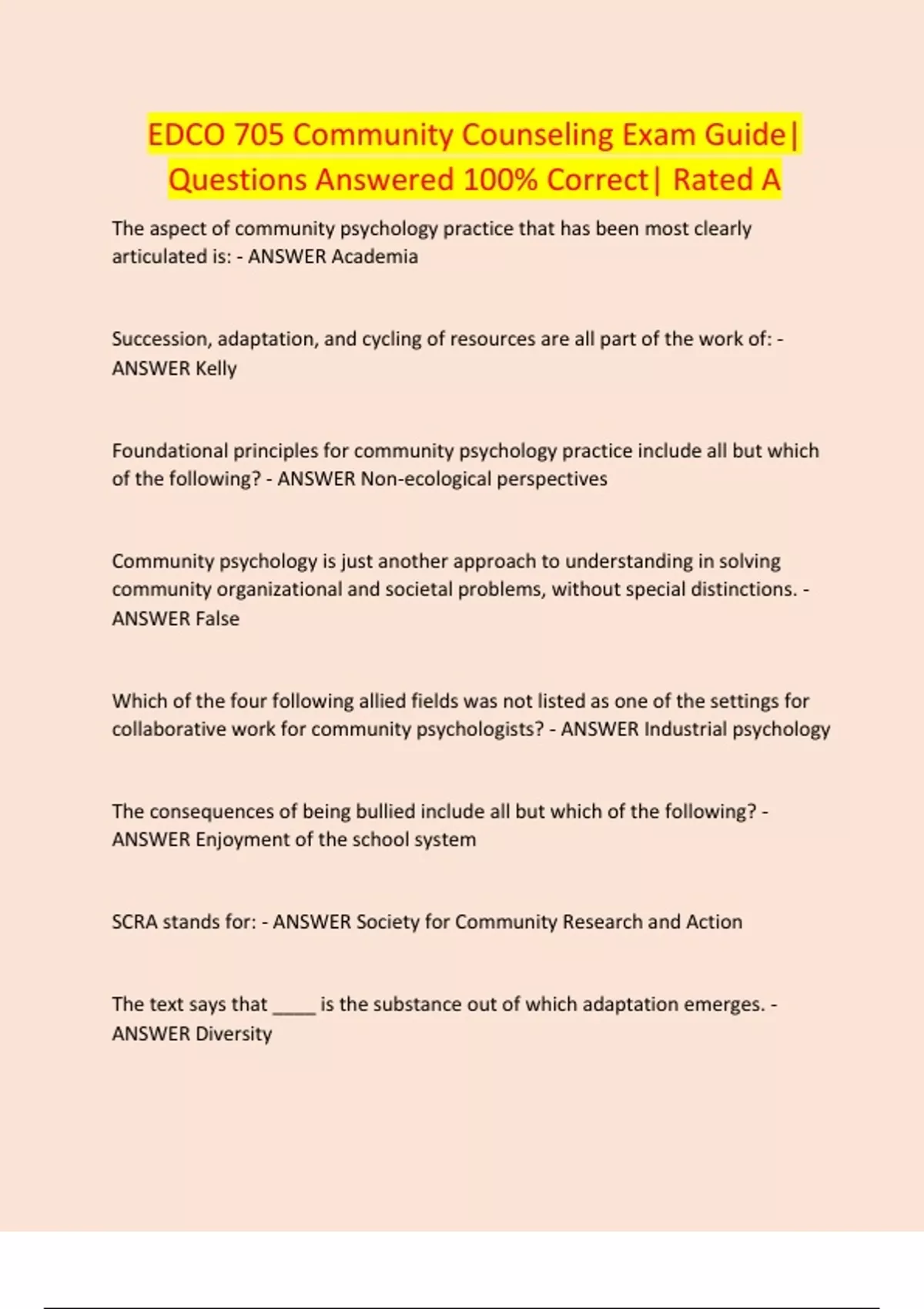 EDCO 705 Community Counseling Exam Guide| Questions Answered 100% Correct| Rated A

The aspect of community psychology practice that has been most clearly articulated is: - ANSWER Academia

Succession, adaptation, and cycling of resources are all part of the work of: - ANSWER Kelly

Foundational principles for community psychology practice include all but which of the following? - ANSWER Non-ecological perspectives

Community psychology is just another approach to understanding in solving community organizational and societal problems, without special distinctions. - ANSWER False

Which of the four following allied fields was not listed as one of the settings for collaborative work for community psychologists? - ANSWER Industrial psychology

The consequences of being bullied include all but which of the following? - ANSWER Enjoyment of the school system

SCRA stands for: - ANSWER Society for Community Research and Action

The text says that ____ is the substance out of which adaptation emerges. - ANSWER Diversity